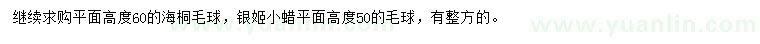 继续求购平面高度60的海桐毛球，银姬小蜡平面高度50的毛球，有整方的。

www.yuanlin.com